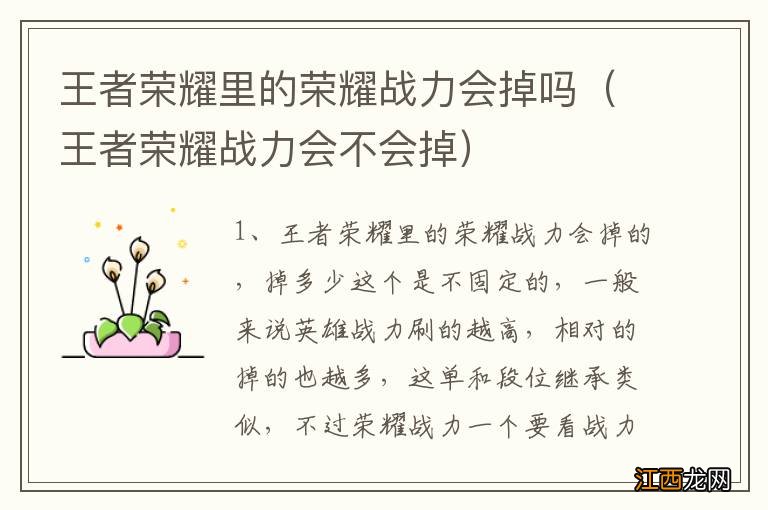 王者荣耀里的荣耀战力会掉吗（王者荣耀战力会不会掉）

1、王者荣耀里的荣耀战力会掉的，掉多少这个是不固定的，一般来说英雄战力刷的越高，相对的掉的也越多，这单和段位继承类似，不过荣耀战力一个要看战力

江西龙网